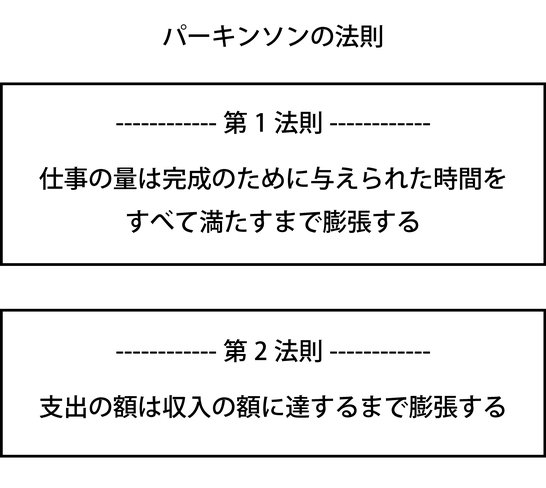 パーキンソンの法則

------------ 第 1 法則 ------------

仕事の量は完成のために与えられた時間をすべて満たすまで膨張する

------------ 第 2 法則 ------------

支出の額は収入の額に達するまで膨張する